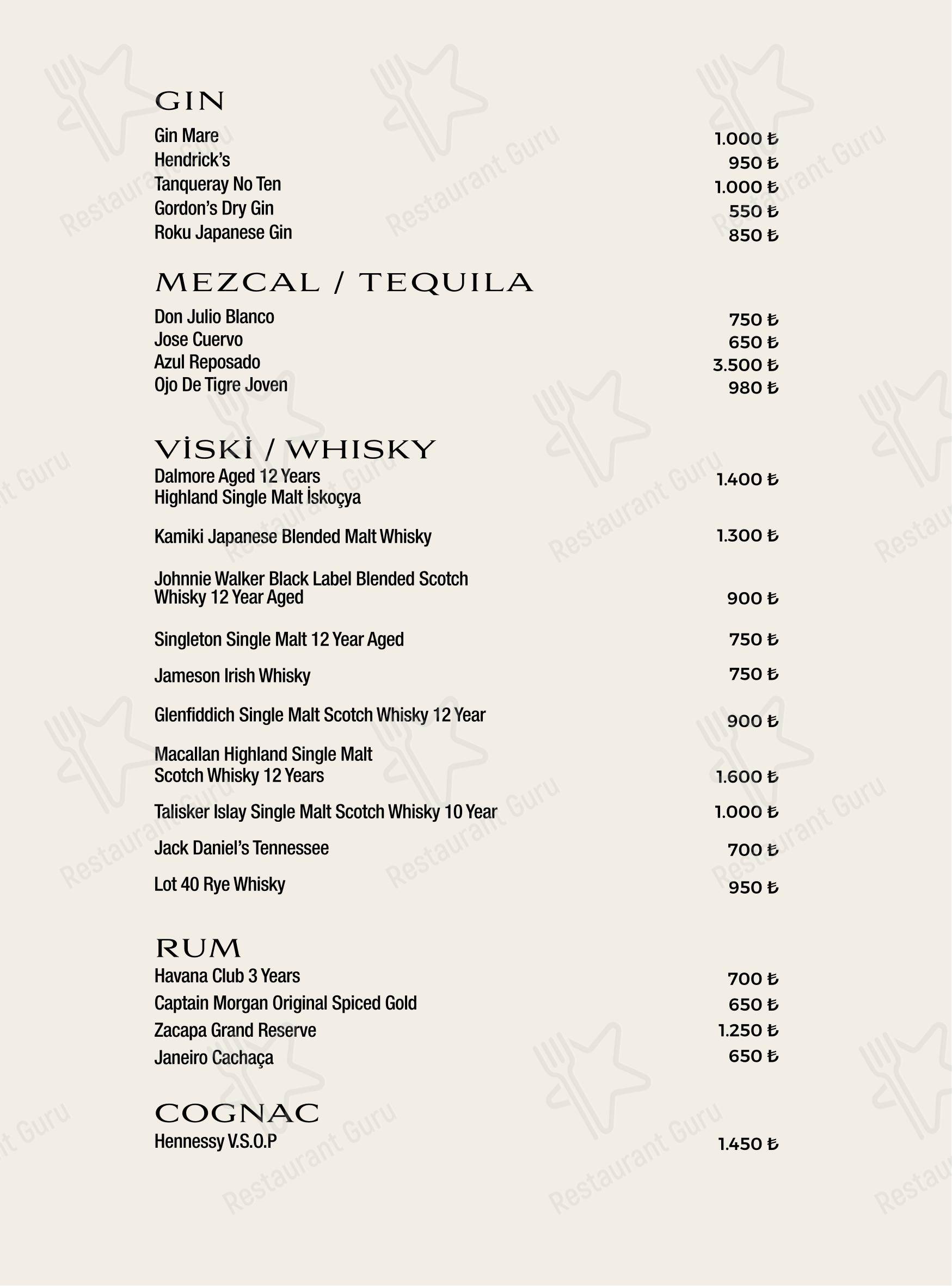 GIN

Gin Mare 1.000 ₺
Hendrick's 950 ₺
Tanqueray No Ten 1.000 ₺
Gordon's Dry Gin 550 ₺
Roku Japanese Gin 850 ₺

MEZCAL / TEQUILA

Don Julio Blanco 750 ₺
Jose Cuervo 650 ₺
Azul Reposado 3.500 ₺
Ojo De Tigre Joven 980 ₺

VİSKİ / WHISKY

Dalmore Aged 12 Years Highland Single Malt İskoçya 1.400 ₺

Kamiki Japanese Blended Malt Whisky 1.300 ₺

Johnnie Walker Black Label Blended Scotch Whisky 12 Year Aged 900 ₺

Singleton Single Malt 12 Year Aged 750 ₺

Jameson Irish Whisky 750 ₺

Glenfiddich Single Malt Scotch Whisky 12 Year 900 ₺

Macallan Highland Single Malt Scotch Whisky 12 Years 1.600 ₺

Talisker Islay Single Malt Scotch Whisky 10 Year 1.000 ₺

Jack Daniel's Tennessee 700 ₺

Lot 40 Rye Whisky 950 ₺

RUM

Havana Club 3 Years 700 ₺
Captain Morgan Original Spiced Gold 650 ₺
Zacapa Grand Reserve 1.250 ₺
Janeiro Cachaça 650 ₺

COGNAC

Hennessy V.S.O.P 1.450 ₺

Restaurant Guru